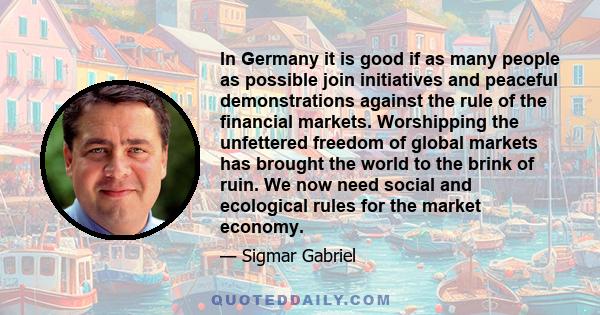 In Germany it is good if as many people as possible join initiatives and peaceful demonstrations against the rule of the financial markets. Worshipping the unfettered freedom of global markets has brought the world to the brink of ruin. We now need social and ecological rules for the market economy.

— Sigmar Gabriel

QUOTEDDAILY.COM